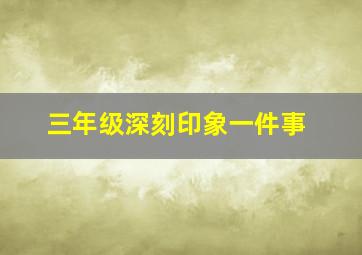 三年级深刻印象一件事